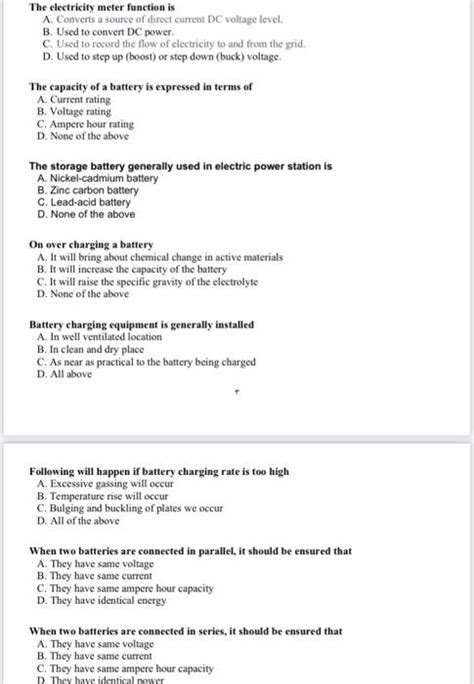 The electricity meter function is
A. Converts a source of direct current DC voltage level.
B. Used to convert DC power.
C. Used to record the flow of electricity to and from the grid.
D. Used to step up (boost) or step down (buck) voltage.

The capacity of a battery is expressed in terms of
A. Current rating
B. Voltage rating
C. Ampere hour rating
D. None of the above

The storage battery generally used in electric power station is
A. Nickel-cadmium battery
B. Zinc carbon battery
C. Lead-acid battery
D. None of the above

On over charging a battery
A. It will bring about chemical change in active materials
B. It will increase the capacity of the battery
C. It will raise the specific gravity of the electrolyte
D. None of the above

Battery charging equipment is generally installed
A. In well ventilated location
B. In clean and dry place
C. As near as practical to the battery being charged
D. All above

Following will happen if battery charging rate is too high
A. Excessive gassing will occur
B. Temperature rise will occur
C. Bulging and buckling of plates we occur
D. All of the above

When two batteries are connected in parallel, it should be ensured that
A. They have same voltage
B. They have same current
C. They have same ampere hour capacity
D. They have identical energy

When two batteries are connected in series, it should be ensured that
A. They have same voltage
B. They have same current
C. They have same ampere hour capacity
D. They have identical power